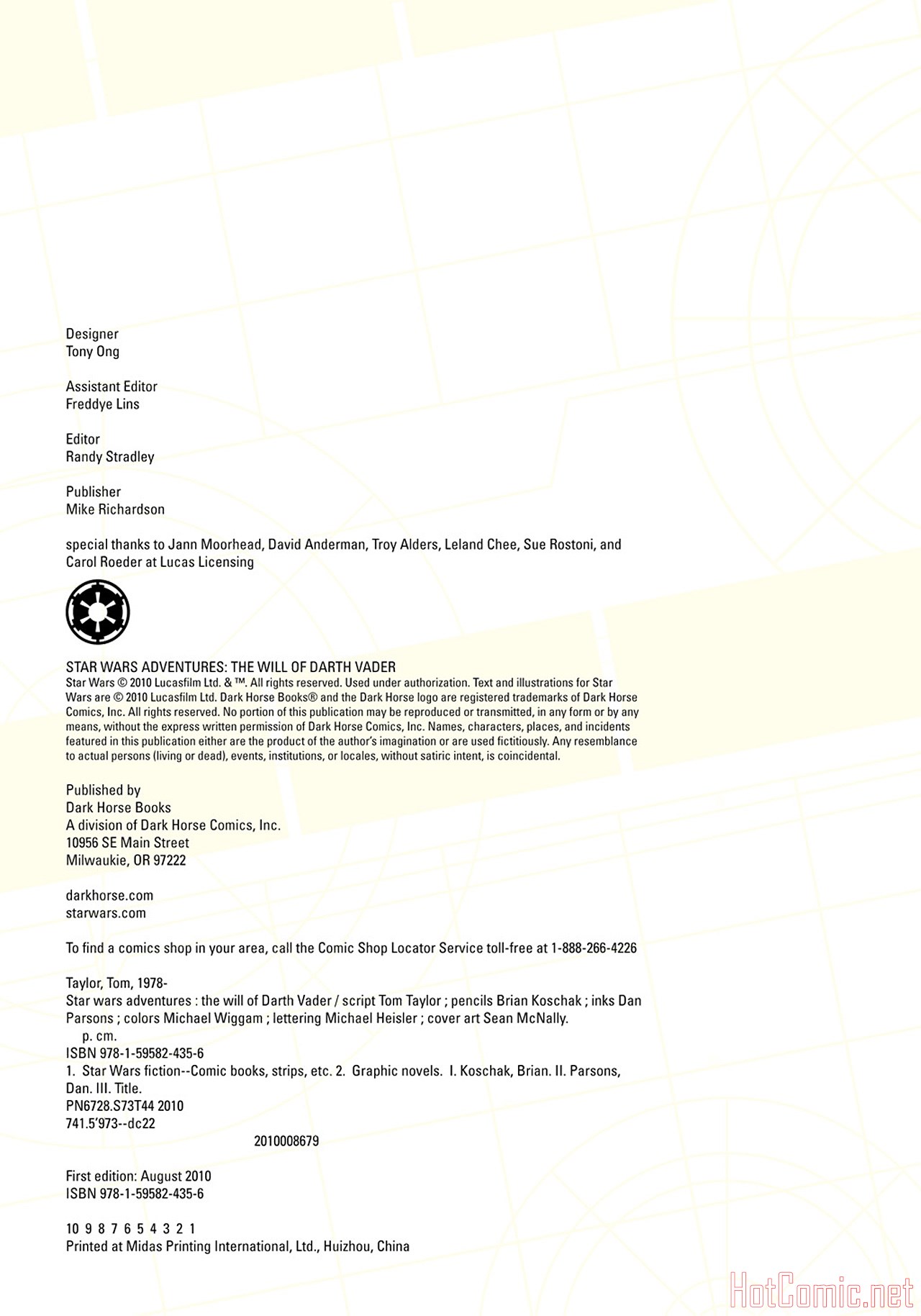 Designer
Tony Ong

Assistant Editor
Freddye Lins

Editor
Randy Stradley

Publisher
Mike Richardson

special thanks to Jann Moorhead, David Anderman, Troy Alders, Leland Chee, Sue Rostoni, and Carol Roeder at Lucas Licensing

STAR WARS ADVENTURES: THE WILL OF DARTH VADER
Star Wars © 2010 Lucasfilm Ltd. & ™. All rights reserved. Used under authorization. Text and illustrations for Star Wars are © 2010 Lucasfilm Ltd. Dark Horse Books® and the Dark Horse logo are registered trademarks of Dark Horse Comics, Inc. All rights reserved. No portion of this publication may be reproduced or transmitted, in any form or by any means, without the express written permission of Dark Horse Comics, Inc. Names, characters, places, and incidents featured in this publication either are the product of the author's imagination or are used fictitiously. Any resemblance to actual persons (living or dead), events, institutions, or locales, without satiric intent, is coincidental.

Published by
Dark Horse Books
A division of Dark Horse Comics, Inc.
10956 SE Main Street
Milwaukie, OR 97222

darkhorse.com
starwars.com

To find a comics shop in your area, call the Comic Shop Locator Service toll-free at 1-888-266-4226

Taylor, Tom, 1978-
Star wars adventures : the will of Darth Vader / script Tom Taylor ; pencils Brian Koschak ; inks Dan Parsons ; colors Michael Wiggam ; lettering Michael Heisler ; cover art Sean McNally.
p. cm.
ISBN 978-1-59582-435-6
1. Star Wars fiction--Comic books, strips, etc. 2. Graphic novels. I. Koschak, Brian. II. Parsons, Dan. III. Title.
PN6728.S73T44 2010
741.5'973--dc22
2010008679

First edition: August 2010
ISBN 978-1-59582-435-6

10 9 8 7 6 5 4 3 2 1
Printed at Midas Printing International, Ltd., Huizhou, China

HotComic.net